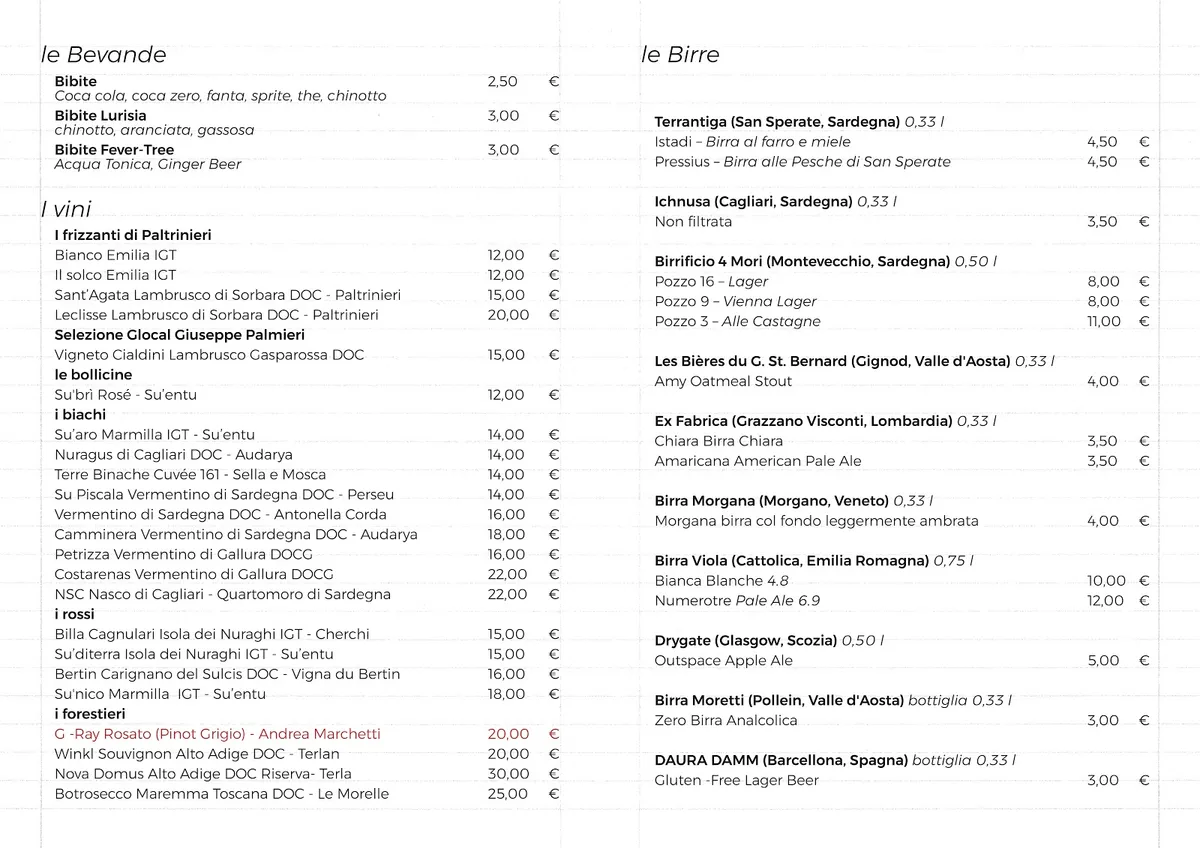 le Bevande

Bibite 2,50 €
Coca cola, coca zero, fanta, sprite, the, chinotto
Bibite Lurisia 3,00 €
chinotto, aranciata, gassosa
Bibite Fever-Tree 3,00 €
Acqua Tonica, Ginger Beer

I vini

I frizzanti di Paltrinieri
Bianco Emilia IGT 12,00 €
Il solco Emilia IGT 12,00 €
Sant'Agata Lambrusco di Sorbara DOC - Paltrinieri 15,00 €
Leclisse Lambrusco di Sorbara DOC - Paltrinieri 20,00 €
Selezione Glocal Giuseppe Palmieri
Vigneto Cialdini Lambrusco Gasparossa DOC 15,00 €
le bollicine
Su'brì Rosé - Su'entu 12,00 €
i biachi
Su'aro Marmilla IGT - Su'entu 14,00 €
Nuragus di Cagliari DOC - Audarya 14,00 €
Terre Binache Cuvée 161 - Sella e Mosca 14,00 €
Su Piscala Vermentino di Sardegna DOC - Perseu 14,00 €
Vermentino di Sardegna DOC - Antonella Corda 16,00 €
Camminera Vermentino di Sardegna DOC - Audarya 18,00 €
Petrizza Vermentino di Gallura DOCG 16,00 €
Costarenas Vermentino di Gallura DOCG 22,00 €
NSC Nasco di Cagliari - Quartomoro di Sardegna 22,00 €
i rossi
Billa Cagnulari Isola dei Nuraghi IGT - Cherchi 15,00 €
Su'diterra Isola dei Nuraghi IGT - Su'entu 15,00 €
Bertin Carignano del Sulcis DOC - Vigna du Bertin 16,00 €
Su'nico Marmilla IGT - Su'entu 18,00 €
i forestieri
G -Ray Rosato (Pinot Grigio) - Andrea Marchetti 20,00 €
Winkl Souvignon Alto Adige DOC - Terlan 20,00 €
Nova Domus Alto Adige DOC Riserva- Terla 30,00 €
Botrosecco Maremma Toscana DOC - Le Morelle 25,00 €

le Birre

Terrantiga (San Sperate, Sardegna) 0,33 l
Istadi – Birra al farro e miele 4,50 €
Pressius – Birra alle Pesche di San Sperate 4,50 €

Ichnusa (Cagliari, Sardegna) 0,33 l
Non filtrata 3,50 €

Birrificio 4 Mori (Montevecchio, Sardegna) 0,50 l
Pozzo 16 – Lager 8,00 €
Pozzo 9 – Vienna Lager 8,00 €
Pozzo 3 – Alle Castagne 11,00 €

Les Bières du G. St. Bernard (Gignod, Valle d'Aosta) 0,33 l
Amy Oatmeal Stout 4,00 €

Ex Fabrica (Grazzano Visconti, Lombardia) 0,33 l
Chiara Birra Chiara 3,50 €
Amaricana American Pale Ale 3,50 €

Birra Morgana (Morgano, Veneto) 0,33 l
Morgana birra col fondo leggermente ambrata 4,00 €

Birra Viola (Cattolica, Emilia Romagna) 0,75 l
Bianca Blanche 4.8 10,00 €
Numerotre Pale Ale 6.9 12,00 €

Drygate (Glasgow, Scozia) 0,50 l
Outspace Apple Ale 5,00 €

Birra Moretti (Pollein, Valle d'Aosta) bottiglia 0,33 l
Zero Birra Analcolica 3,00 €

DAURA DAMM (Barcellona, Spagna) bottiglia 0,33 l
Gluten -Free Lager Beer 3,00 €